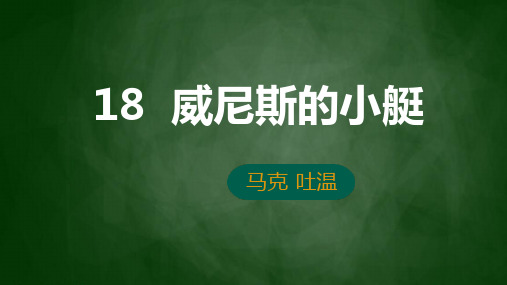 18 威尼斯的小艇

马克 吐温